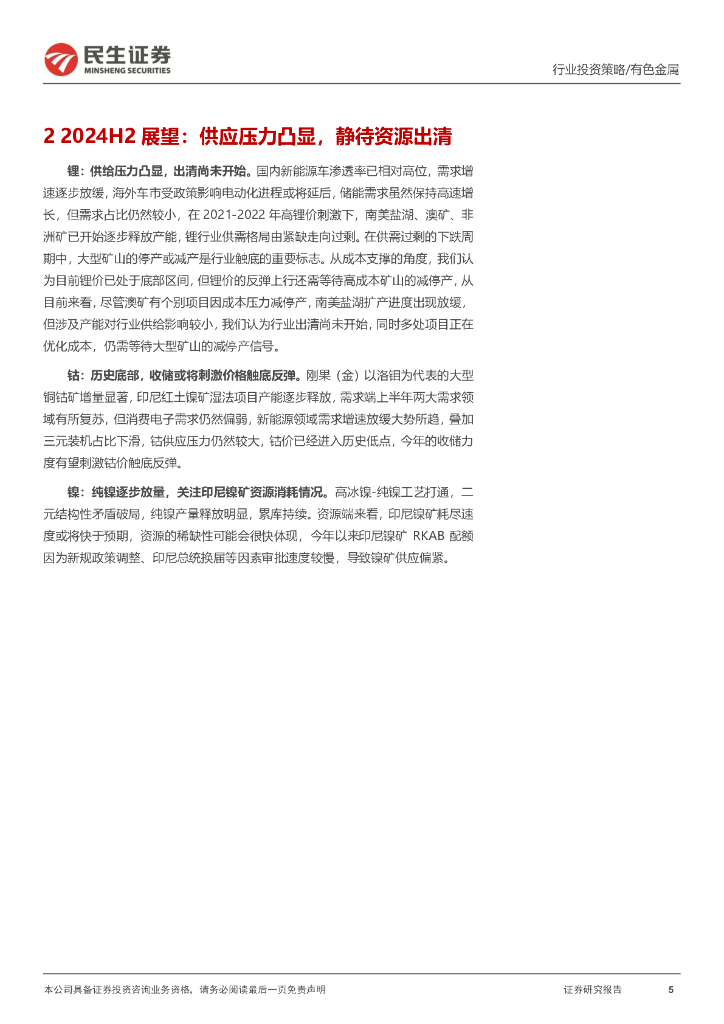 民生证券
MINSHENG SECURITIES

行业投资策略/有色金属

2 2024H2 展望：供应压力凸显，静待资源出清

锂：供给压力凸显，出清尚未开始。国内新能源车渗透率已相对高位，需求增速逐步放缓，海外车市受政策影响电动化进程或将延后，储能需求虽然保持高速增长，但需求占比仍然较小，在 2021-2022 年高锂价刺激下，南美盐湖、澳矿、非洲矿已开始逐步释放产能，锂行业供需格局由紧缺走向过剩。在供需过剩的下跌周期中，大型矿山的停产或减产是行业触底的重要标志。从成本支撑的角度，我们认为目前锂价已处于底部区间，但锂价的反弹上行还需等待高成本矿山的减停产，从目前来看，尽管澳矿有个别项目因成本压力减停产，南美盐湖扩产进度出现放缓，但涉及产能对行业供给影响较小，我们认为行业出清尚未开始，同时多处项目正在优化成本，仍需等待大型矿山的减停产信号。

钴：历史底部，收储或将刺激价格触底反弹。刚果（金）以洛钼为代表的大型铜钴矿增量显著，印尼红土镍矿湿法项目产能逐步释放，需求端上半年两大需求领域有所复苏，但消费电子需求仍然偏弱，新能源领域需求增速放缓大势所趋，叠加三元装机占比下滑，钴供应压力仍然较大，钴价已经进入历史低点，今年的收储力度有望刺激钴价触底反弹。

镍：纯镍逐步放量，关注印尼镍矿资源消耗情况。高冰镍-纯镍工艺打通，二元结构性矛盾破局，纯镍产量释放明显，累库持续。资源端来看，印尼镍矿耗尽速度或将快于预期，资源的稀缺性可能会很快体现，今年以来印尼镍矿 RKAB 配额因为新规政策调整、印尼总统换届等因素审批速度较慢，导致镍矿供应偏紧。

本公司具备证券投资咨询业务资格，请务必阅读最后一页免责声明

证券研究报告

5